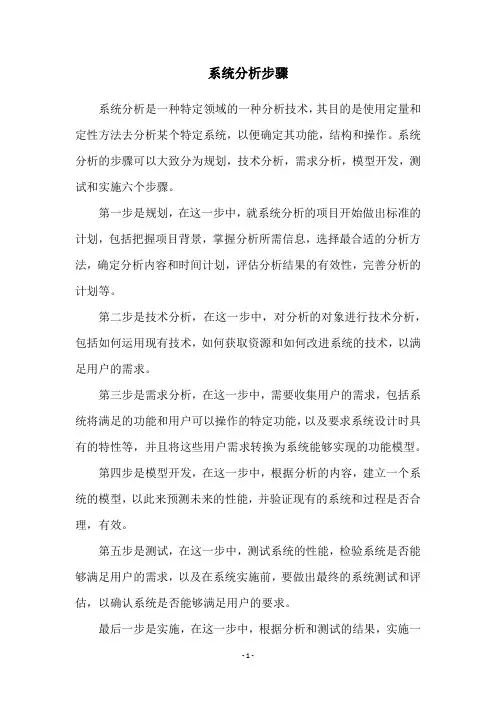 系统分析步骤

系统分析是一种特定领域的一种分析技术，其目的是使用定量和定性方法去分析某个特定系统，以便确定其功能，结构和操作。系统分析的步骤可以大致分为规划，技术分析，需求分析，模型开发，测试和实施六个步骤。

第一步是规划，在这一步中，就系统分析的项目开始做出标准的计划，包括把握项目背景，掌握分析所需信息，选择最合适的分析方法，确定分析内容和时间计划，评估分析结果的有效性，完善分析的计划等。

第二步是技术分析，在这一步中，对分析的对象进行技术分析，包括如何运用现有技术，如何获取资源和如何改进系统的技术，以满足用户的需求。

第三步是需求分析，在这一步中，需要收集用户的需求，包括系统将满足的功能和用户可以操作的特定功能，以及要求系统设计时具有的特性等，并且将这些用户需求转换为系统能够实现的功能模型。

第四步是模型开发，在这一步中，根据分析的内容，建立一个系统的模型，以此来预测未来的性能，并验证现有的系统和过程是否合理，有效。

第五步是测试，在这一步中，测试系统的性能，检验系统是否能够满足用户的需求，以及在系统实施前，要做出最终的系统测试和评估，以确认系统是否能够满足用户的要求。

最后一步是实施，在这一步中，根据分析和测试的结果，实施一

- 1 -